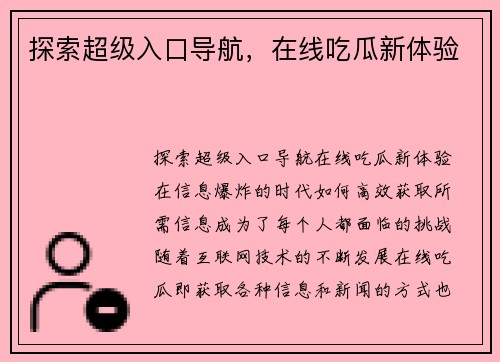 探索超级入口导航，在线吃瓜新体验

探索超级入口导航在线吃瓜新体验在信息爆炸的时代如何高效获取所需信息成为了每个人都面临的挑战随着互联网技术的不断发展在线吃瓜即获取各种信息和新闻的方式也